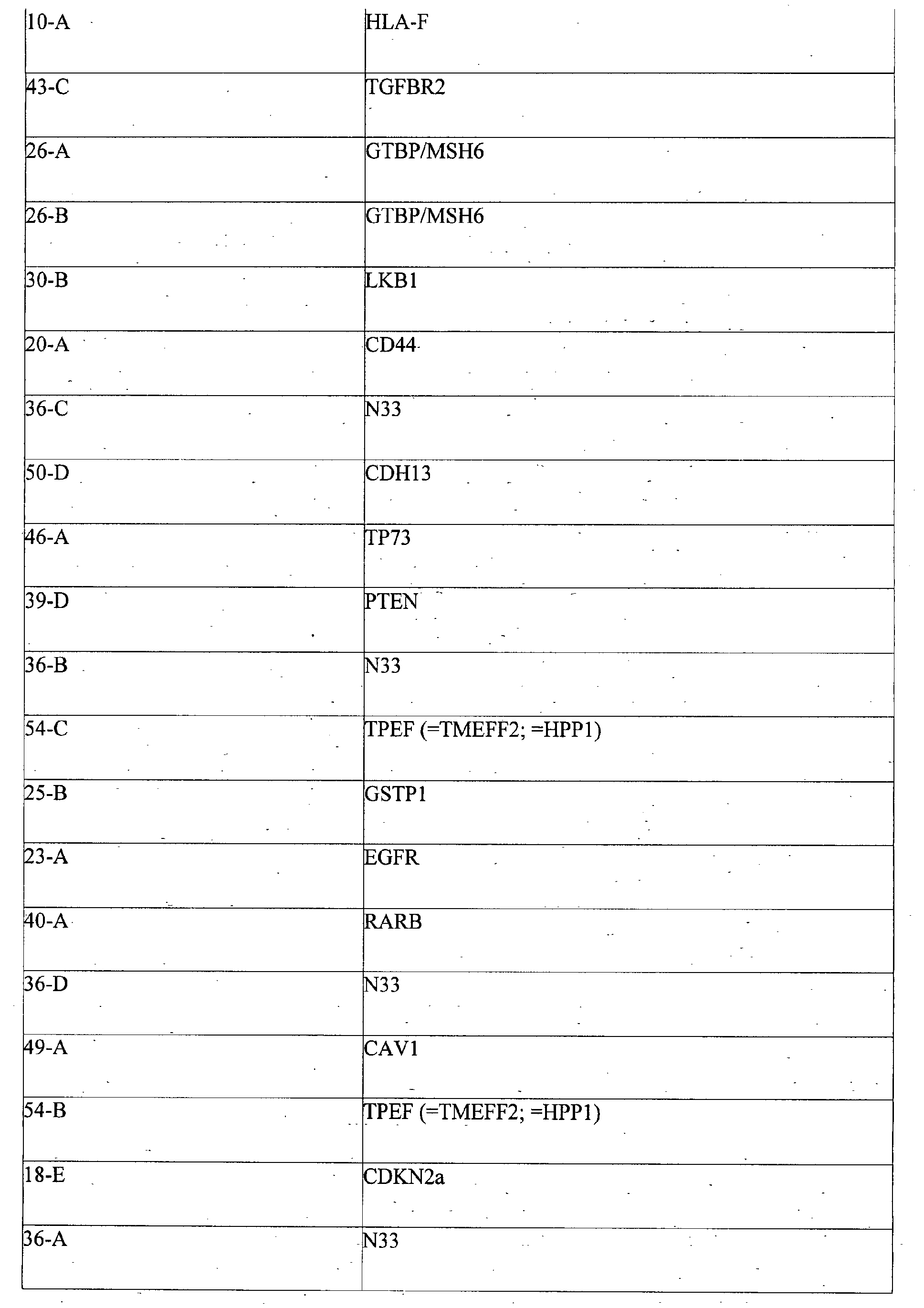 | 10-A | HLA-F |
|---|---|
| 43-C | TGFBR2 |
| 26-A | GTBP/MSH6 |
| 26-B | GTBP/MSH6 |
| 30-B | LKB1 |
| 20-A | CD44 |
| 36-C | N33 |
| 50-D | CDH13 |
| 46-A | TP73 |
| 39-D | PTEN |
| 36-B | N33 |
| 54-C | TPEF (=TMEFF2; =HPP1) |
| 25-B | GSTP1 |
| 23-A | EGFR |
| 40-A | RARB |
| 36-D | N33 |
| 49-A | CAV1 |
| 54-B | TPEF (=TMEFF2; =HPP1) |
| 18-E | CDKN2a |
| 36-A | N33 |